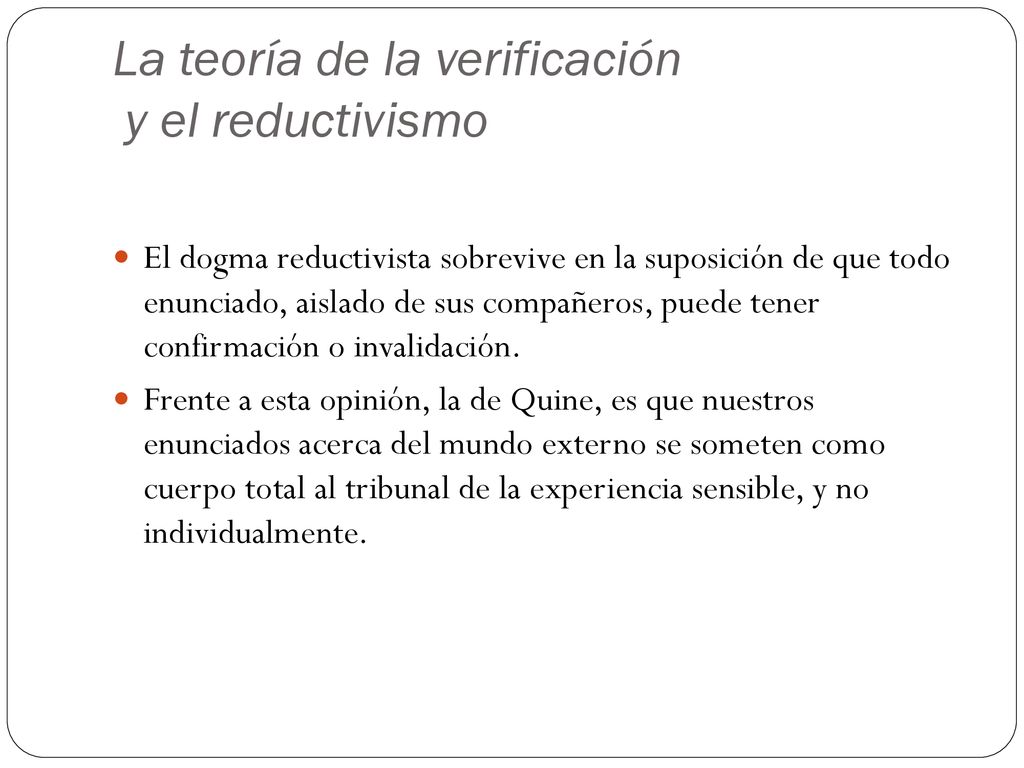 La teoría de la verificación
y el reductivismo

El dogma reductivista sobrevive en la suposición de que todo enunciado, aislado de sus compañeros, puede tener confirmación o invalidación.

Frente a esta opinión, la de Quine, es que nuestros enunciados acerca del mundo externo se someten como cuerpo total al tribunal de la experiencia sensible, y no individualmente.